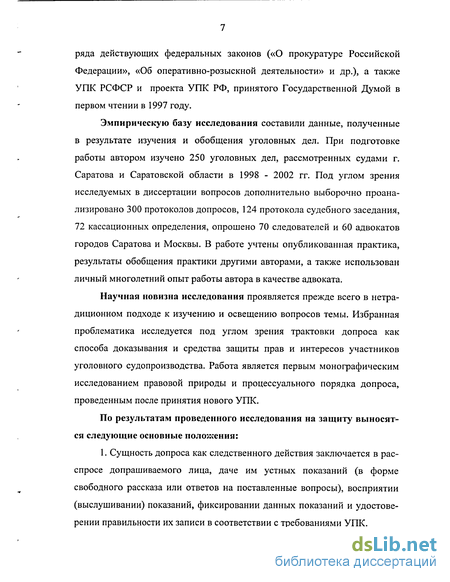 7

ряда действующих федеральных законов («О прокуратуре Российской Федерации», «Об оперативно-розыскной деятельности» и др.), а также УПК РСФСР и проекта УПК РФ, принятого Государственной Думой в первом чтении в 1997 году.

Эмпирическую базу исследования составили данные, полученные в результате изучения и обобщения уголовных дел. При подготовке работы автором изучено 250 уголовных дел, рассмотренных судами г. Саратова и Саратовской области в 1998 - 2002 гг. Под углом зрения исследуемых в диссертации вопросов дополнительно выборочно проанализировано 300 протоколов допросов, 124 протокола судебного заседания, 72 кассационных определения, опрошено 70 следователей и 60 адвокатов городов Саратова и Москвы. В работе учтены опубликованная практика, результаты обобщения практики другими авторами, а также использован личный многолетний опыт работы автора в качестве адвоката.

Научная новизна исследования проявляется прежде всего в нетрадиционном подходе к изучению и освещению вопросов темы. Избранная проблематика исследуется под углом зрения трактовки допроса как способа доказывания и средства защиты прав и интересов участников уголовного судопроизводства. Работа является первым монографическим исследованием правовой природы и процессуального порядка допроса, проведенным после принятия нового УПК.

По результатам проведенного исследования на защиту выносятся следующие основные положения:

1. Сущность допроса как следственного действия заключается в расспросе допрашиваемого лица, даче им устных показаний (в форме свободного рассказа или ответов на поставленные вопросы), восприятии (выслушивании) показаний, фиксировании данных показаний и удостоверении правильности их записи в соответствии с требованиями УПК.

dsLib.net
библиотека диссертаций